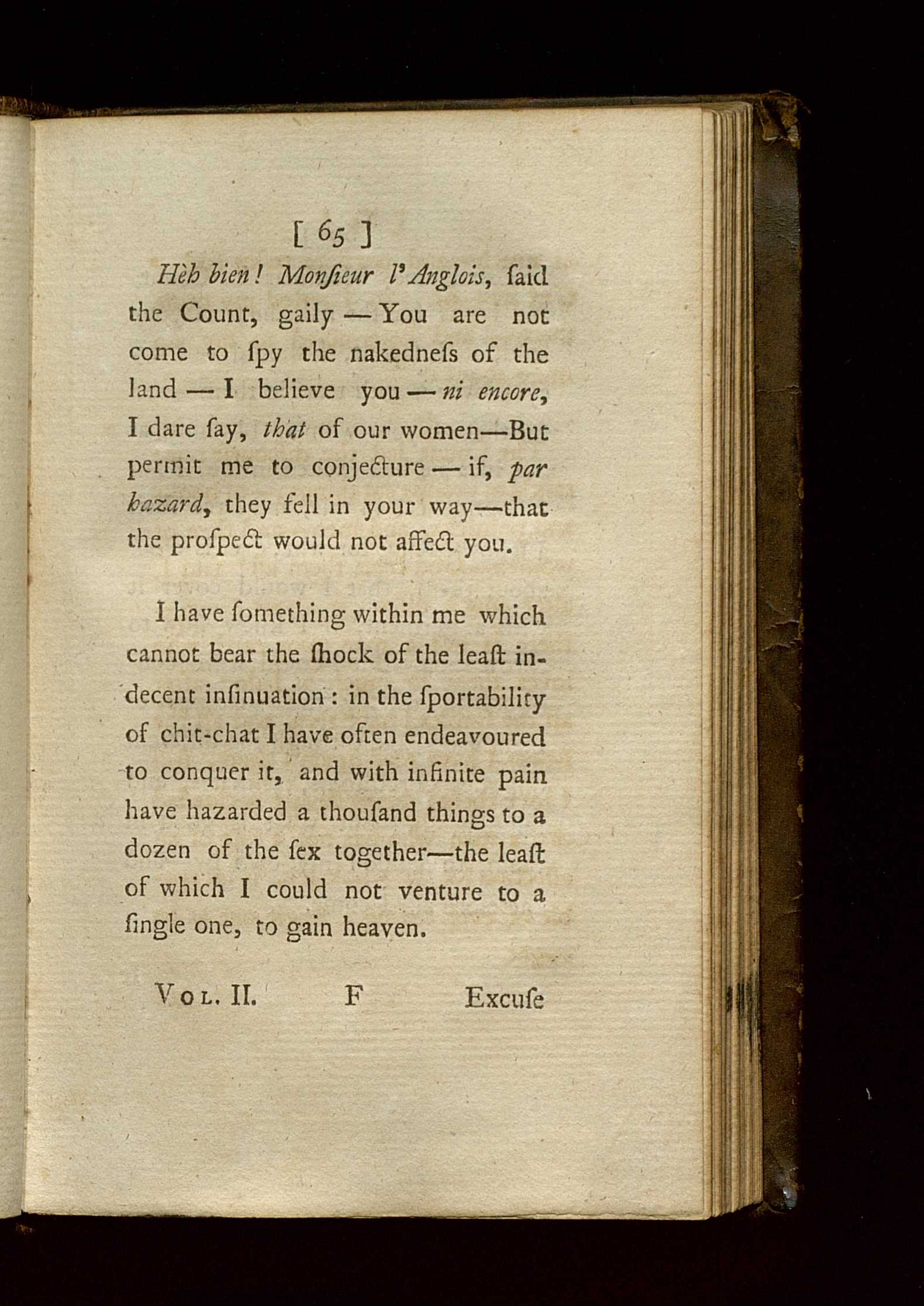 [ 65 ]

Hèh bien! Monſieur l'Anglois, ſaid the Count, gaily — You are not come to ſpy the nakedneſs of the land — I believe you — ni encore, I dare ſay, that of our women—But permit me to conjecture — if, par hazard, they fell in your way—that the proſpect would not affect you.

I have ſomething within me which cannot bear the ſhock of the leaſt indecent inſinuation: in the ſportability of chit-chat I have often endeavoured to conquer it, and with infinite pain have hazarded a thouſand things to a dozen of the ſex together—the leaſt of which I could not venture to a ſingle one, to gain heaven.

Vol. II. F Excuſe